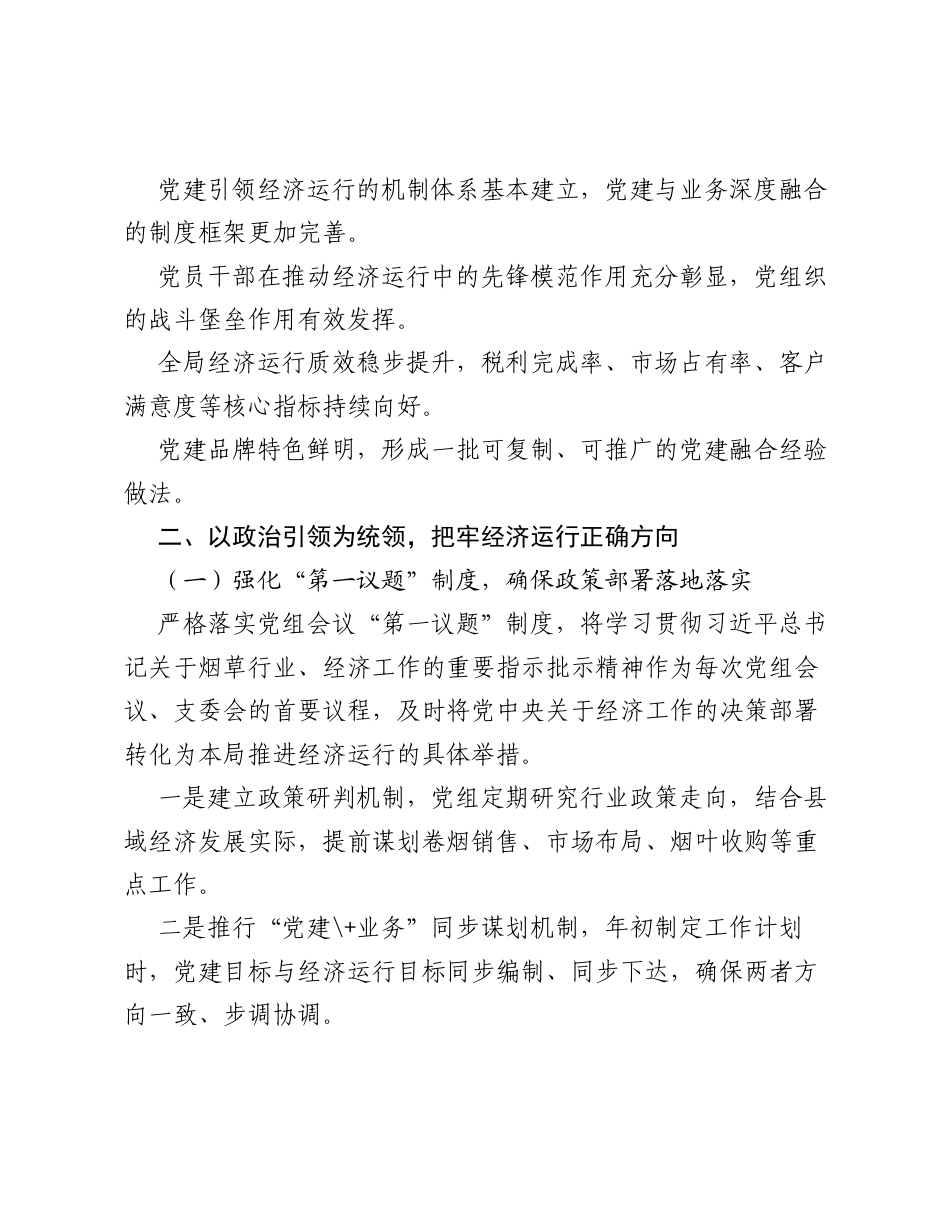 党建引领经济运行的机制体系基本建立，党建与业务深度融合的制度框架更加完善。

党员干部在推动经济运行中的先锋模范作用充分彰显，党组织的战斗堡垒作用有效发挥。

全局经济运行质效稳步提升，税利完成率、市场占有率、客户满意度等核心指标持续向好。

党建品牌特色鲜明，形成一批可复制、可推广的党建融合经验做法。

二、以政治引领为统领，把牢经济运行正确方向

（一）强化“第一议题”制度，确保政策部署落地落实

严格落实党组会议“第一议题”制度，将学习贯彻习近平总书记关于烟草行业、经济工作的重要指示批示精神作为每次党组会议、支委会的首要议程，及时将党中央关于经济工作的决策部署转化为本局推进经济运行的具体举措。

一是建立政策研判机制，党组定期研究行业政策走向，结合县域经济发展实际，提前谋划卷烟销售、市场布局、烟叶收购等重点工作。

二是推行“党建\+业务”同步谋划机制，年初制定工作计划时，党建目标与经济运行目标同步编制、同步下达，确保两者方向一致、步调协调。